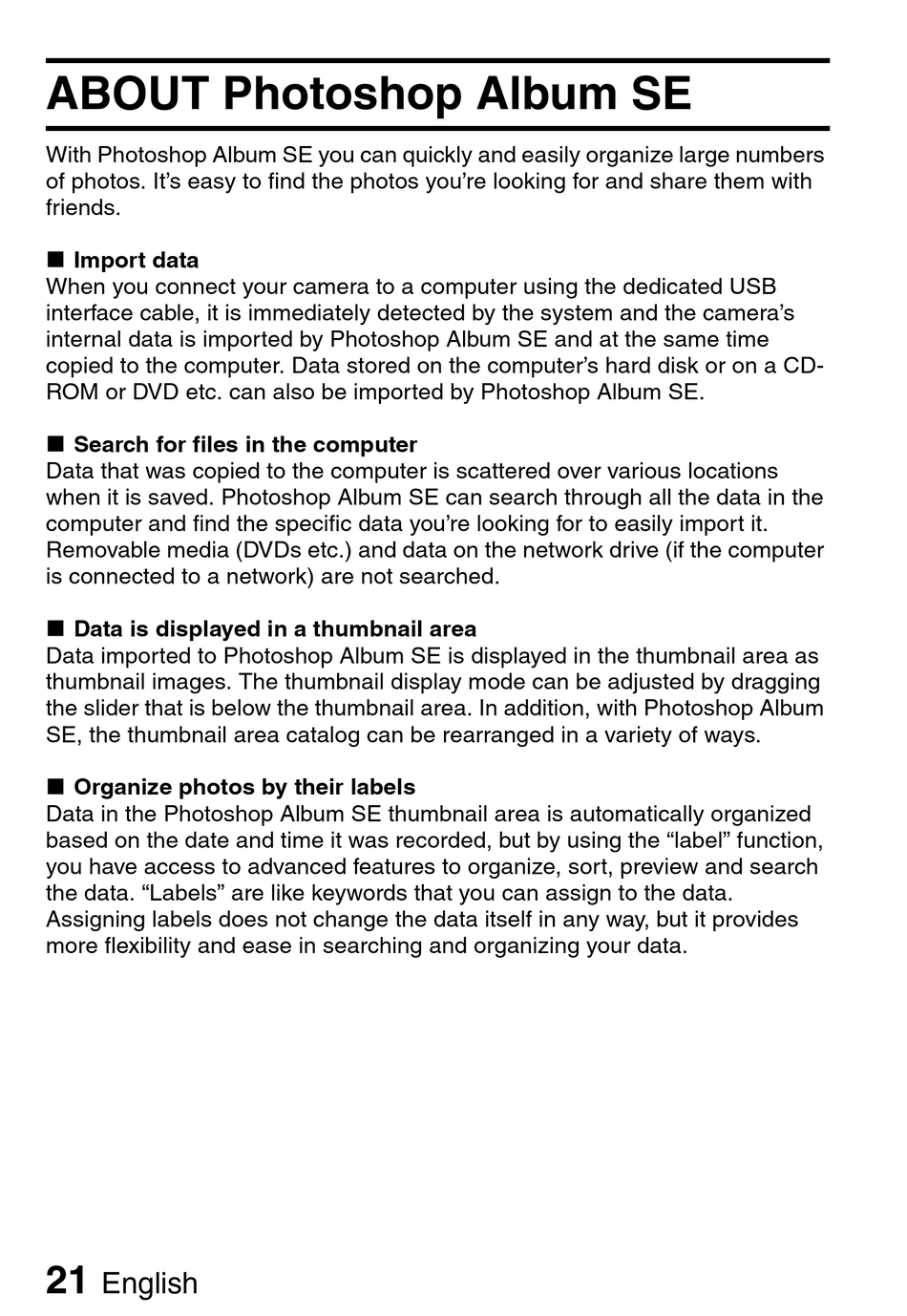 ABOUT Photoshop Album SE

With Photoshop Album SE you can quickly and easily organize large numbers of photos. It's easy to find the photos you're looking for and share them with friends.

■ Import data
When you connect your camera to a computer using the dedicated USB interface cable, it is immediately detected by the system and the camera's internal data is imported by Photoshop Album SE and at the same time copied to the computer. Data stored on the computer's hard disk or on a CD-ROM or DVD etc. can also be imported by Photoshop Album SE.

■ Search for files in the computer
Data that was copied to the computer is scattered over various locations when it is saved. Photoshop Album SE can search through all the data in the computer and find the specific data you're looking for to easily import it. Removable media (DVDs etc.) and data on the network drive (if the computer is connected to a network) are not searched.

■ Data is displayed in a thumbnail area
Data imported to Photoshop Album SE is displayed in the thumbnail area as thumbnail images. The thumbnail display mode can be adjusted by dragging the slider that is below the thumbnail area. In addition, with Photoshop Album SE, the thumbnail area catalog can be rearranged in a variety of ways.

■ Organize photos by their labels
Data in the Photoshop Album SE thumbnail area is automatically organized based on the date and time it was recorded, but by using the "label" function, you have access to advanced features to organize, sort, preview and search the data. "Labels" are like keywords that you can assign to the data. Assigning labels does not change the data itself in any way, but it provides more flexibility and ease in searching and organizing your data.

21 English